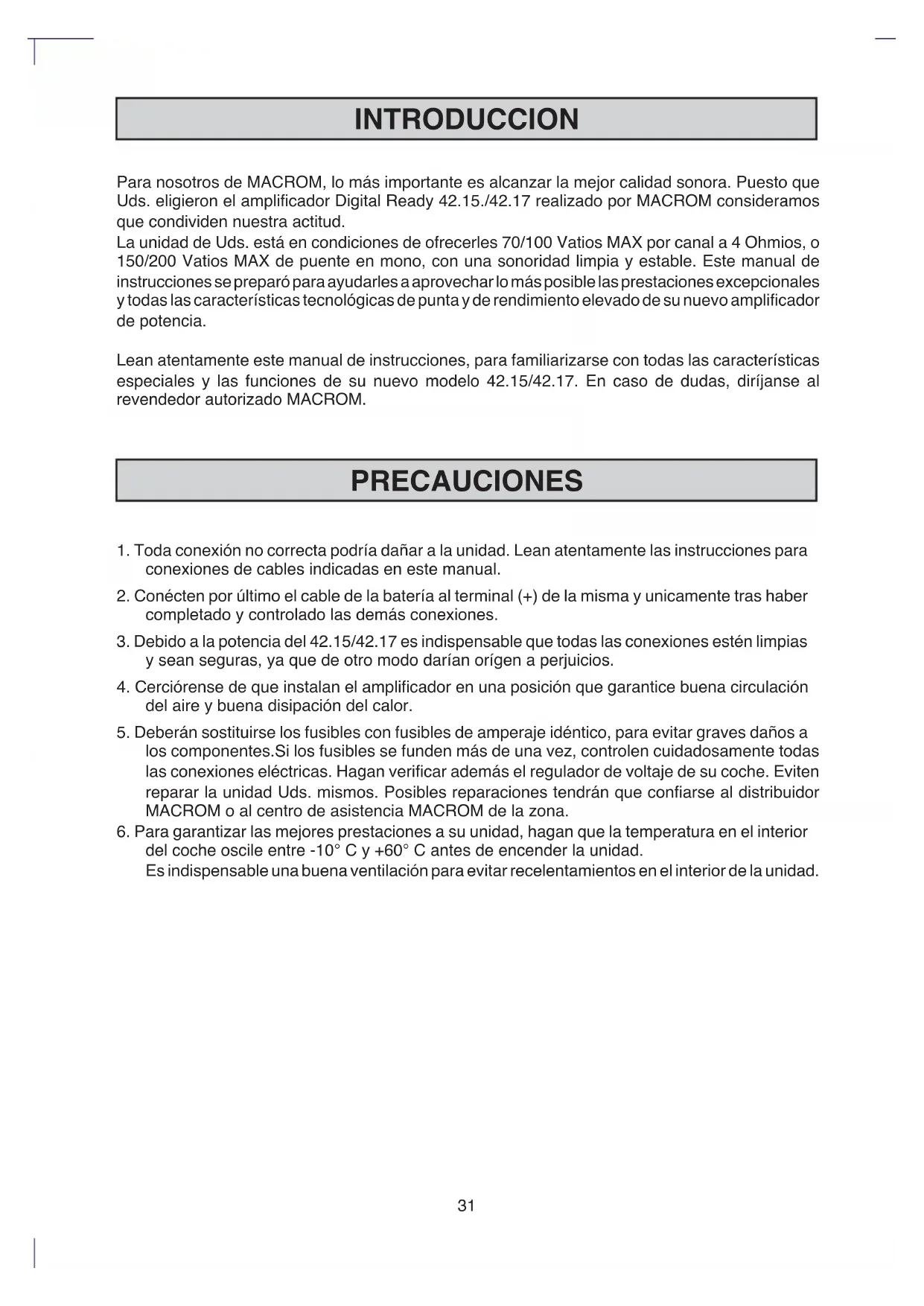 INTRODUCCION

Para nosotros de MACROM, lo más importante es alcanzar la mejor calidad sonora. Puesto que Uds. eligieron el amplificador Digital Ready 42.15./42.17 realizado por MACROM consideramos que condividen nuestra actitud.
La unidad de Uds. está en condiciones de ofrecerles 70/100 Vatios MAX por canal a 4 Ohmios, o 150/200 Vatios MAX de puente en mono, con una sonoridad limpia y estable. Este manual de instrucciones se preparó para ayudarles a aprovechar lo más posible las prestaciones excepcionales y todas las características tecnológicas de punta y de rendimiento elevado de su nuevo amplificador de potencia.

Lean atentamente este manual de instrucciones, para familiarizarse con todas las características especiales y las funciones de su nuevo modelo 42.15/42.17. En caso de dudas, diríjanse al revendedor autorizado MACROM.

PRECAUCIONES

1. Toda conexión no correcta podría dañar a la unidad. Lean atentamente las instrucciones para conexiones de cables indicadas en este manual.
2. Conécten por último el cable de la batería al terminal (+) de la misma y unicamente tras haber completado y controlado las demás conexiones.
3. Debido a la potencia del 42.15/42.17 es indispensable que todas las conexiones estén limpias y sean seguras, ya que de otro modo darían orígen a perjuicios.
4. Cerciórense de que instalan el amplificador en una posición que garantice buena circulación del aire y buena disipación del calor.
5. Deberán sostituirse los fusibles con fusibles de amperaje idéntico, para evitar graves daños a los componentes.Si los fusibles se funden más de una vez, controlen cuidadosamente todas las conexiones eléctricas. Hagan verificar además el regulador de voltaje de su coche. Eviten reparar la unidad Uds. mismos. Posibles reparaciones tendrán que confiarse al distribuidor MACROM o al centro de asistencia MACROM de la zona.
6. Para garantizar las mejores prestaciones a su unidad, hagan que la temperatura en el interior del coche oscile entre -10° C y +60° C antes de encender la unidad.
Es indispensable una buena ventilación para evitar recelentamientos en el interior de la unidad.

31